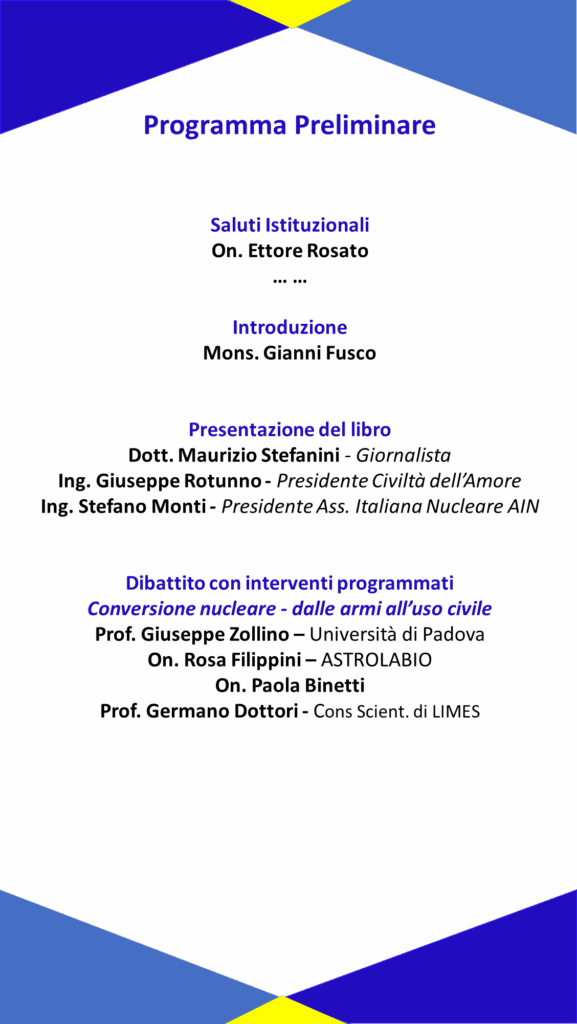 Programma Preliminare

Saluti Istituzionali
On. Ettore Rosato
… …

Introduzione
Mons. Gianni Fusco

Presentazione del libro
Dott. Maurizio Stefanini - Giornalista
Ing. Giuseppe Rotunno - Presidente Civiltà dell'Amore
Ing. Stefano Monti - Presidente Ass. Italiana Nucleare AIN

Dibattito con interventi programmati
Conversione nucleare - dalle armi all'uso civile
Prof. Giuseppe Zollino – Università di Padova
On. Rosa Filippini – ASTROLABIO
On. Paola Binetti
Prof. Germano Dottori - Cons Scient. di LIMES